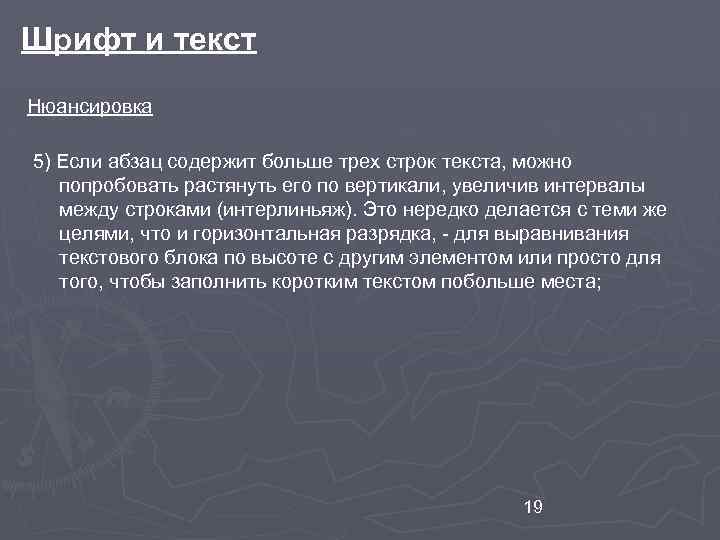 Шрифт и текст

Нюансировка

5) Если абзац содержит больше трех строк текста, можно попробовать растянуть его по вертикали, увеличив интервалы между строками (интерлиньяж). Это нередко делается с теми же целями, что и горизонтальная разрядка, - для выравнивания текстового блока по высоте с другим элементом или просто для того, чтобы заполнить коротким текстом побольше места;

19